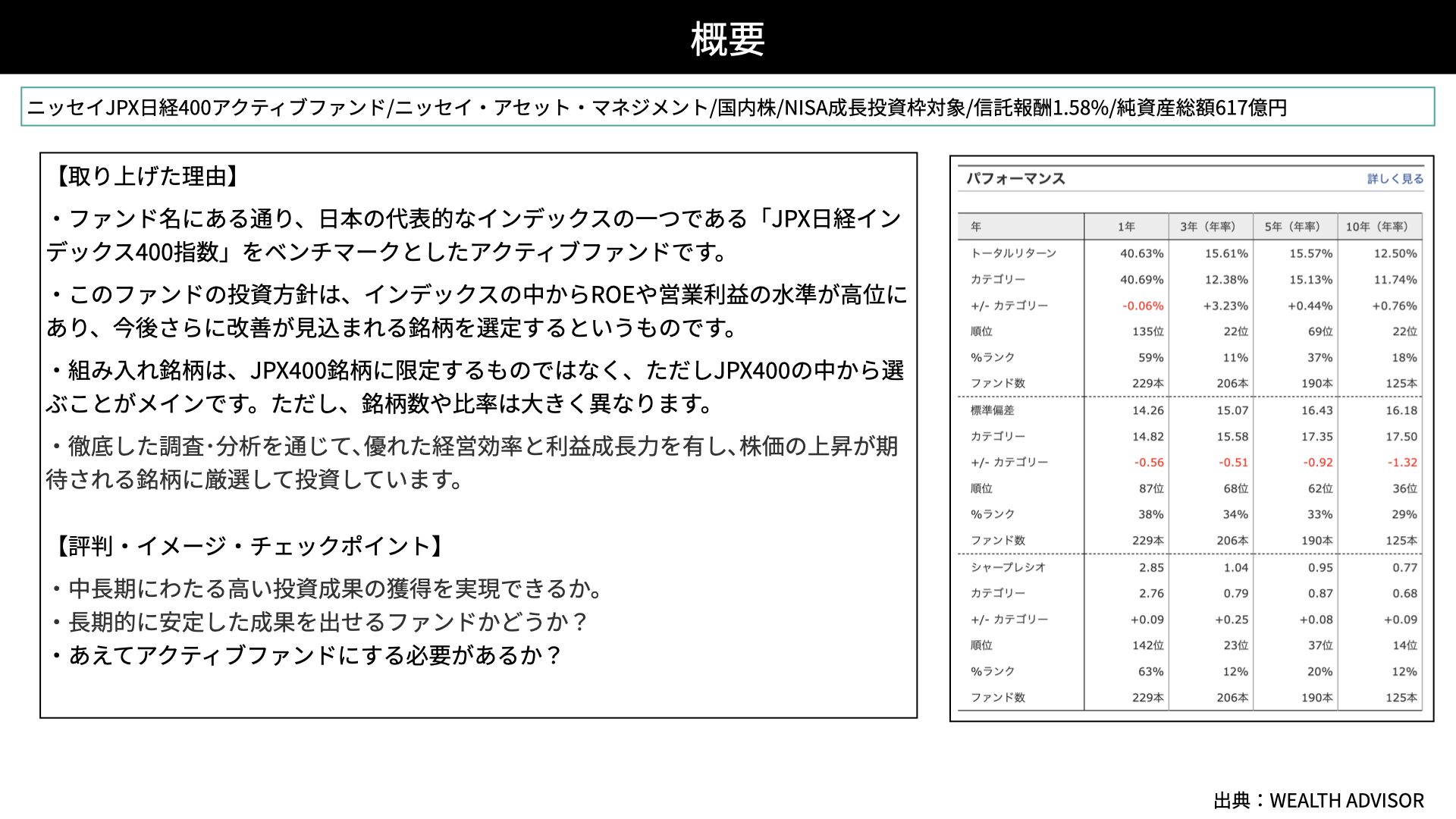 概要

ニッセイJPX日経400アクティブファンド/ニッセイ・アセット・マネジメント/国内株/NISA成長投資枠対象/信託報酬1.58%/純資産総額617億円

【取り上げた理由】

・ファンド名にある通り、日本の代表的なインデックスの一つである「JPX日経インデックス400指数」をベンチマークとしたアクティブファンドです。

・このファンドの投資方針は、インデックスの中からROEや営業利益の水準が高位にあり、今後さらに改善が見込まれる銘柄を選定するというものです。

・組み入れ銘柄は、JPX400銘柄に限定するものではなく、ただしJPX400の中から選ぶことがメインです。ただし、銘柄数や比率は大きく異なります。

・徹底した調査･分析を通じて､優れた経営効率と利益成長力を有し､株価の上昇が期待される銘柄に厳選して投資しています。

【評判・イメージ・チェックポイント】

・中長期にわたる高い投資成果の獲得を実現できるか。
・長期的に安定した成果を出せるファンドかどうか？
・あえてアクティブファンドにする必要があるか？

パフォーマンス 詳しく見る

| 年 | 1年 | 3年（年率） | 5年（年率） | 10年（年率） |
|---|---|---|---|---|
| トータルリターン | 40.63% | 15.61% | 15.57% | 12.50% |
| カテゴリー | 40.69% | 12.38% | 15.13% | 11.74% |
| +/- カテゴリー | -0.06% | +3.23% | +0.44% | +0.76% |
| 順位 | 135位 | 22位 | 69位 | 22位 |
| %ランク | 59% | 11% | 37% | 18% |
| ファンド数 | 229本 | 206本 | 190本 | 125本 |
| 標準偏差 | 14.26 | 15.07 | 16.43 | 16.18 |
| カテゴリー | 14.82 | 15.58 | 17.35 | 17.50 |
| +/- カテゴリー | -0.56 | -0.51 | -0.92 | -1.32 |
| 順位 | 87位 | 68位 | 62位 | 36位 |
| %ランク | 38% | 34% | 33% | 29% |
| ファンド数 | 229本 | 206本 | 190本 | 125本 |
| シャープレシオ | 2.85 | 1.04 | 0.95 | 0.77 |
| カテゴリー | 2.76 | 0.79 | 0.87 | 0.68 |
| +/- カテゴリー | +0.09 | +0.25 | +0.08 | +0.09 |
| 順位 | 142位 | 23位 | 37位 | 14位 |
| %ランク | 63% | 12% | 20% | 12% |
| ファンド数 | 229本 | 206本 | 190本 | 125本 |

出典：WEALTH ADVISOR